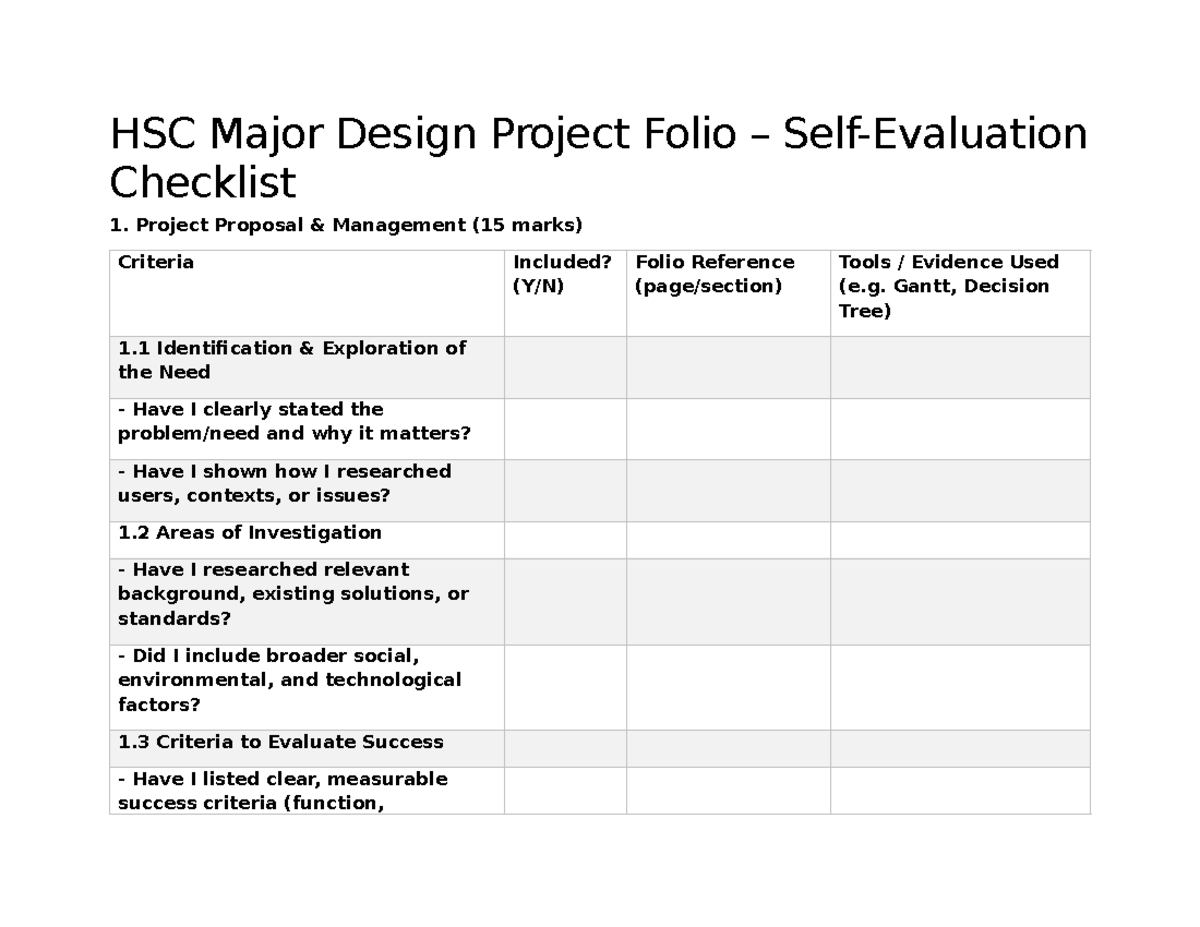 HSC Major Design Project Folio – Self-Evaluation Checklist

1. Project Proposal & Management (15 marks)

| Criteria | Included? (Y/N) | Folio Reference (page/section) | Tools / Evidence Used (e.g. Gantt, Decision Tree) |
|---|---|---|---|
| 1.1 Identification & Exploration of the Need | | | |
| - Have I clearly stated the problem/need and why it matters? | | | |
| - Have I shown how I researched users, contexts, or issues? | | | |
| 1.2 Areas of Investigation | | | |
| - Have I researched relevant background, existing solutions, or standards? | | | |
| - Did I include broader social, environmental, and technological factors? | | | |
| 1.3 Criteria to Evaluate Success | | | |
| - Have I listed clear, measurable success criteria (function, | | | |